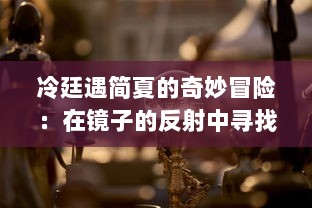 冷廷遇简夏的奇妙冒险：在镜子的反射中寻找